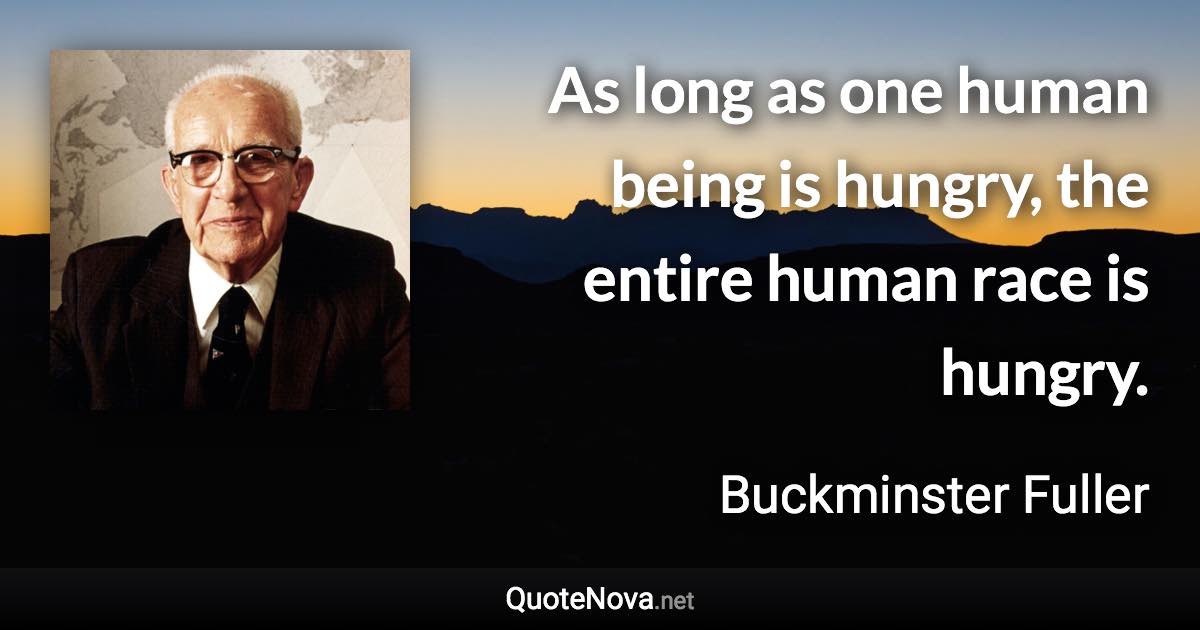 As long as one human being is hungry, the entire human race is hungry.

Buckminster Fuller

QuoteNova.net